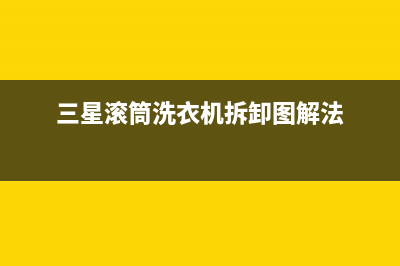 三星滚筒洗衣机拆卸图解法